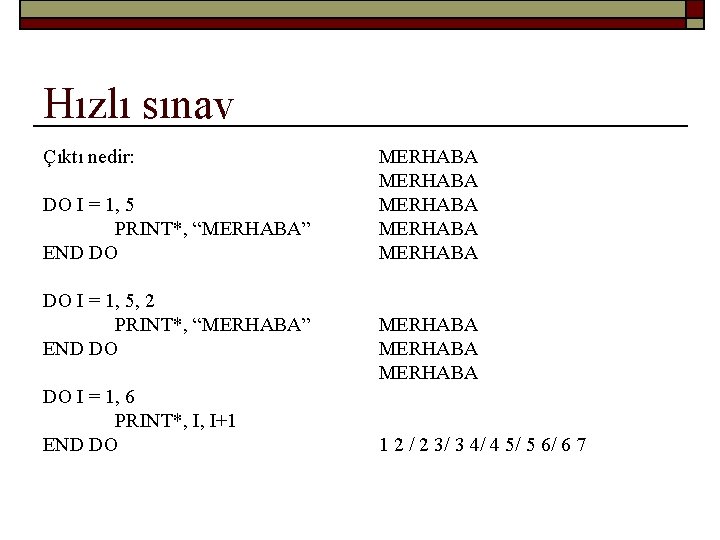 Hızlı sınav

Çıktı nedir:

DO I = 1, 5
PRINT*, "MERHABA"
END DO

DO I = 1, 5, 2
PRINT*, "MERHABA"
END DO

DO I = 1, 6
PRINT*, I, I+1
END DO

MERHABA
MERHABA
MERHABA
MERHABA
MERHABA

MERHABA
MERHABA
MERHABA

1 2 / 2 3/ 3 4/ 4 5/ 5 6/ 6 7